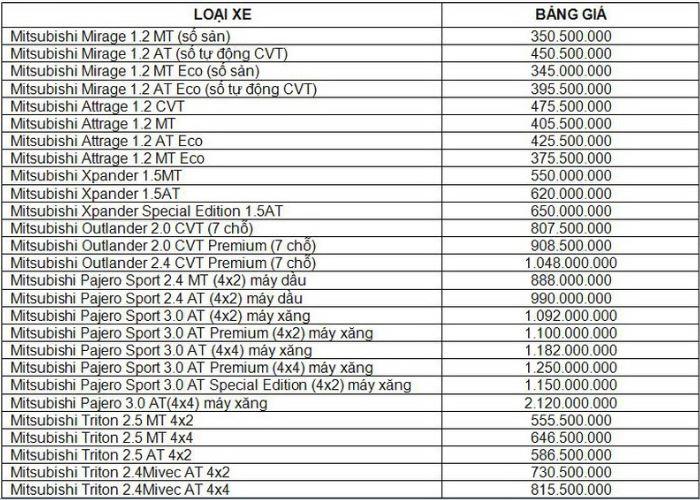 | LOẠI XE | BẢNG GIÁ |
|---|---|
| Mitsubishi Mirage 1.2 MT (số sàn) | 350.500.000 |
| Mitsubishi Mirage 1.2 AT (số tự động CVT) | 450.500.000 |
| Mitsubishi Mirage 1.2 MT Eco (số sàn) | 345.000.000 |
| Mitsubishi Mirage 1.2 AT Eco (số tự động CVT) | 395.500.000 |
| Mitsubishi Attrage 1.2 CVT | 475.500.000 |
| Mitsubishi Attrage 1.2 MT | 405.500.000 |
| Mitsubishi Attrage 1.2 AT Eco | 425.500.000 |
| Mitsubishi Attrage 1.2 MT Eco | 375.500.000 |
| Mitsubishi Xpander 1.5MT | 550.000.000 |
| Mitsubishi Xpander 1.5AT | 620.000.000 |
| Mitsubishi Xpander Special Edition 1.5AT | 650.000.000 |
| Mitsubishi Outlander 2.0 CVT (7 chỗ) | 807.500.000 |
| Mitsubishi Outlander 2.0 CVT Premium (7 chỗ) | 908.500.000 |
| Mitsubishi Outlander 2.4 CVT Premium (7 chỗ) | 1.048.000.000 |
| Mitsubishi Pajero Sport 2.4 MT (4x2) máy dầu | 888.000.000 |
| Mitsubishi Pajero Sport 2.4 AT (4x2) máy dầu | 990.000.000 |
| Mitsubishi Pajero Sport 3.0 AT (4x2) máy xăng | 1.092.000.000 |
| Mitsubishi Pajero Sport 3.0 AT Premium (4x2) máy xăng | 1.100.000.000 |
| Mitsubishi Pajero Sport 3.0 AT (4x4) máy xăng | 1.182.000.000 |
| Mitsubishi Pajero Sport 3.0 AT Premium (4x4) máy xăng | 1.250.000.000 |
| Mitsubishi Pajero Sport 3.0 AT Special Edition (4x2) máy xăng | 1.150.000.000 |
| Mitsubishi Pajero 3.0 AT(4x4) máy xăng | 2.120.000.000 |
| Mitsubishi Triton 2.5 MT 4x2 | 555.500.000 |
| Mitsubishi Triton 2.5 MT 4x4 | 646.500.000 |
| Mitsubishi Triton 2.5 AT 4x2 | 586.500.000 |
| Mitsubishi Triton 2.4Mivec AT 4x2 | 730.500.000 |
| Mitsubishi Triton 2.4Mivec AT 4x4 | 815.500.000 |